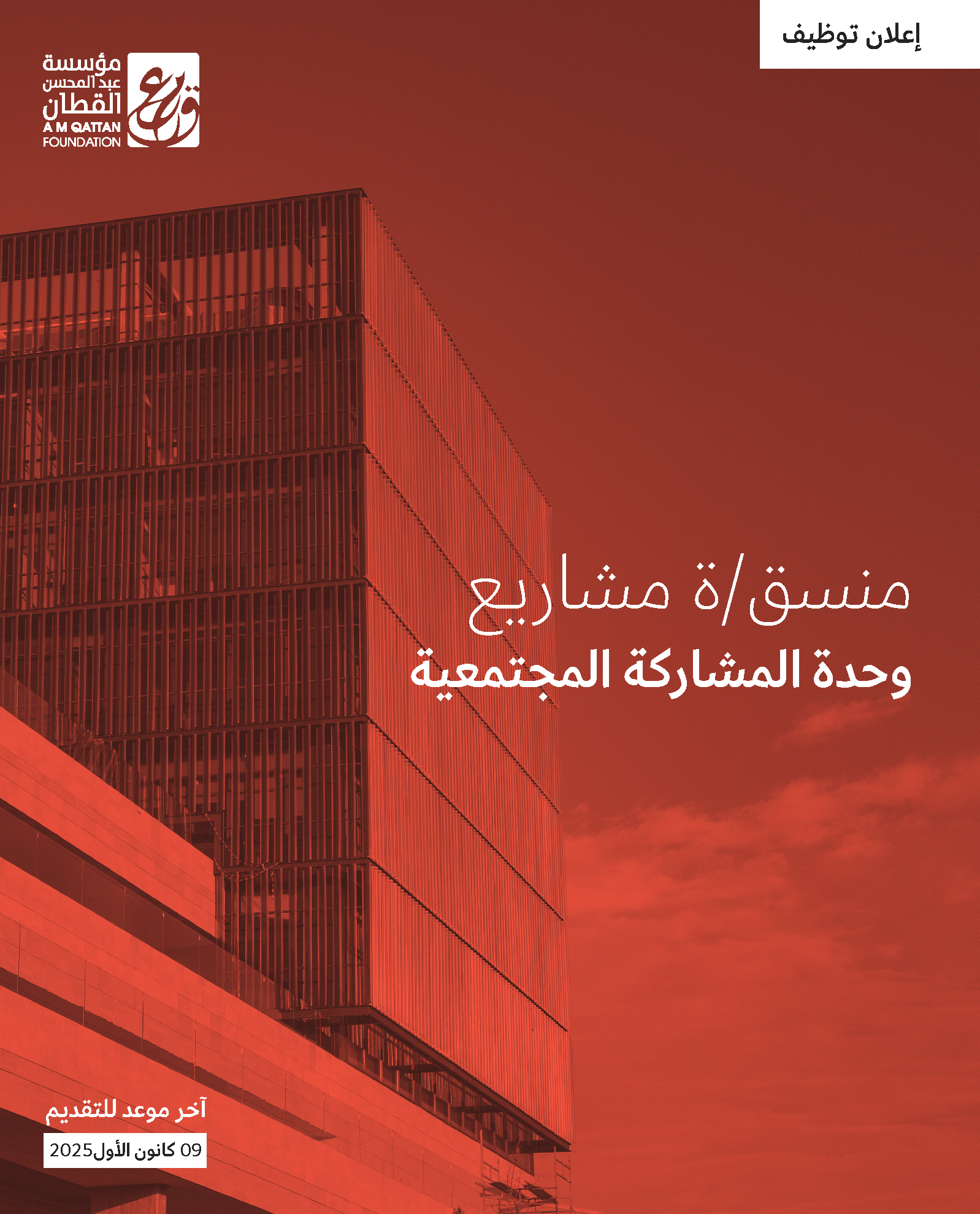 إعلان توظيف

مؤسسة
عبد المحسن
القطان
A M QATTAN
FOUNDATION

منسق/ة مشاريع
وحدة المشاركة المجتمعية

آخر موعد للتقديم
09 كانون الأول2025